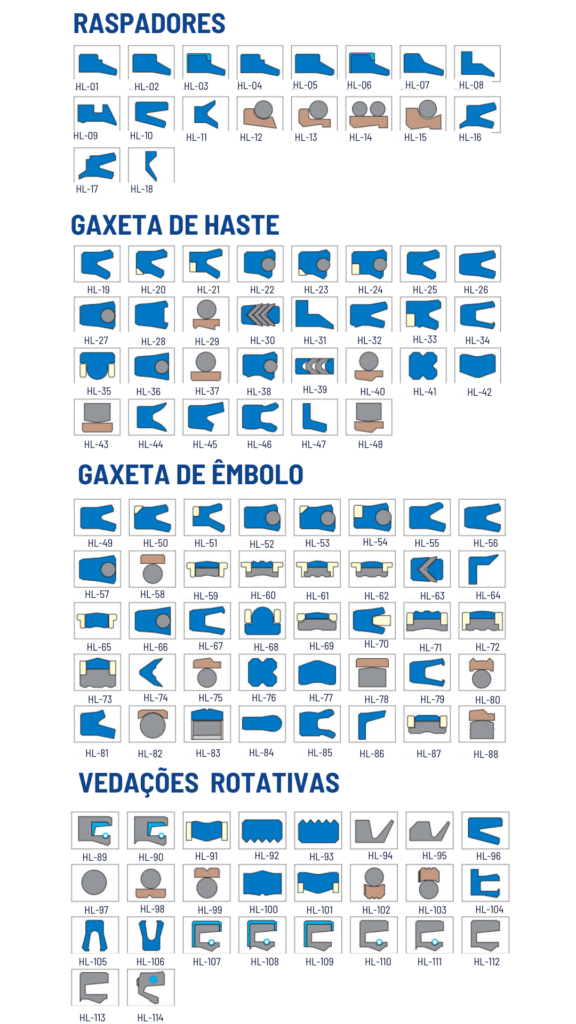 RASPADORES

HL-01 HL-02 HL-03 HL-04 HL-05 HL-06 HL-07 HL-08
HL-09 HL-10 HL-11 HL-12 HL-13 HL-14 HL-15 HL-16
HL-17 HL-18

GAXETA DE HASTE

HL-19 HL-20 HL-21 HL-22 HL-23 HL-24 HL-25 HL-26
HL-27 HL-28 HL-29 HL-30 HL-31 HL-32 HL-33 HL-34
HL-35 HL-36 HL-37 HL-38 HL-39 HL-40 HL-41 HL-42
HL-43 HL-44 HL-45 HL-46 HL-47 HL-48

GAXETA DE ÊMBOLO

HL-49 HL-50 HL-51 HL-52 HL-53 HL-54 HL-55 HL-56
HL-57 HL-58 HL-59 HL-60 HL-61 HL-62 HL-63 HL-64
HL-65 HL-66 HL-67 HL-68 HL-69 HL-70 HL-71 HL-72
HL-73 HL-74 HL-75 HL-76 HL-77 HL-78 HL-79 HL-80
HL-81 HL-82 HL-83 HL-84 HL-85 HL-86 HL-87 HL-88

VEDAÇÕES ROTATIVAS

HL-89 HL-90 HL-91 HL-92 HL-93 HL-94 HL-95 HL-96
HL-97 HL-98 HL-99 HL-100 HL-101 HL-102 HL-103 HL-104
HL-105 HL-106 HL-107 HL-108 HL-109 HL-110 HL-111 HL-112
HL-113 HL-114